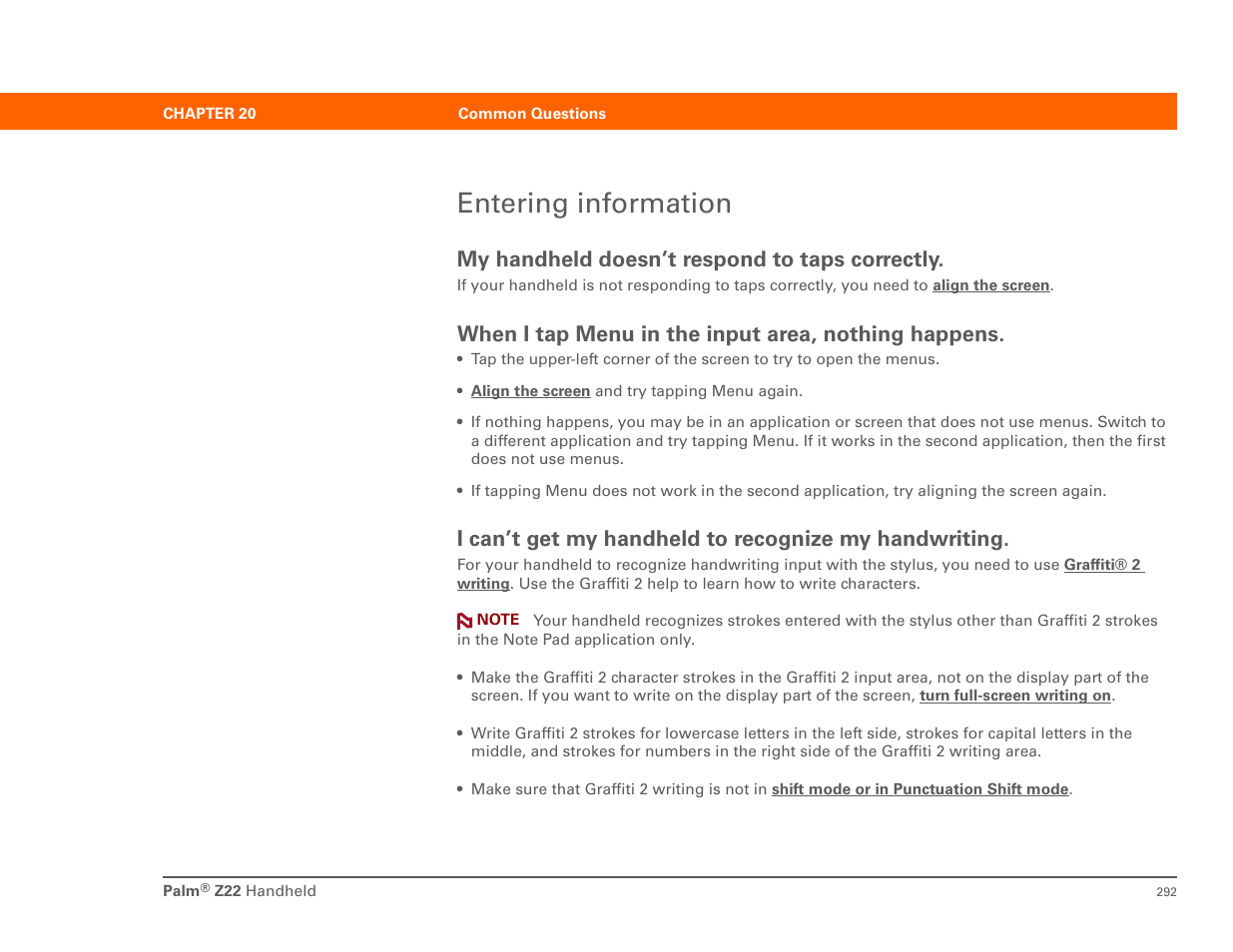 CHAPTER 20 Common Questions

Entering information

My handheld doesn’t respond to taps correctly.

If your handheld is not responding to taps correctly, you need to align the screen.

When I tap Menu in the input area, nothing happens.

• Tap the upper-left corner of the screen to try to open the menus.

• Align the screen and try tapping Menu again.

• If nothing happens, you may be in an application or screen that does not use menus. Switch to a different application and try tapping Menu. If it works in the second application, then the first does not use menus.

• If tapping Menu does not work in the second application, try aligning the screen again.

I can’t get my handheld to recognize my handwriting.

For your handheld to recognize handwriting input with the stylus, you need to use Graffiti® 2 writing. Use the Graffiti 2 help to learn how to write characters.

NOTE Your handheld recognizes strokes entered with the stylus other than Graffiti 2 strokes in the Note Pad application only.

• Make the Graffiti 2 character strokes in the Graffiti 2 input area, not on the display part of the screen. If you want to write on the display part of the screen, turn full-screen writing on.

• Write Graffiti 2 strokes for lowercase letters in the left side, strokes for capital letters in the middle, and strokes for numbers in the right side of the Graffiti 2 writing area.

• Make sure that Graffiti 2 writing is not in shift mode or in Punctuation Shift mode.

Palm® Z22 Handheld 292